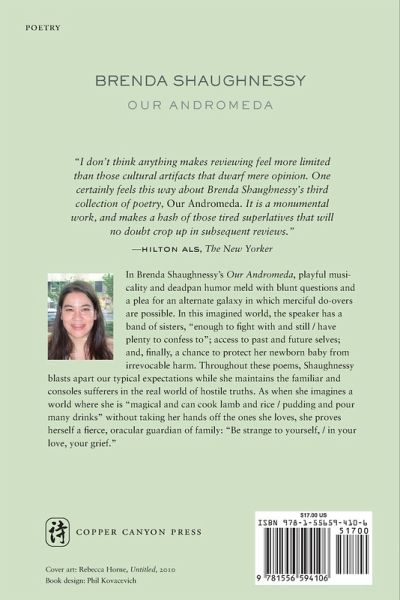 POETRY

BRENDA SHAUGHNESSY

OUR ANDROMEDA

"I don't think anything makes reviewing feel more limited than those cultural artifacts that dwarf mere opinion. One certainly feels this way about Brenda Shaughnessy's third collection of poetry, Our Andromeda. It is a monumental work, and makes a hash of those tired superlatives that will no doubt crop up in subsequent reviews."

—HILTON ALS, The New Yorker

In Brenda Shaughnessy's Our Andromeda, playful musicality and deadpan humor meld with blunt questions and a plea for an alternate galaxy in which merciful do-overs are possible. In this imagined world, the speaker has a band of sisters, "enough to fight with and still / have plenty to confess to"; access to past and future selves; and, finally, a chance to protect her newborn baby from irrevocable harm. Throughout these poems, Shaughnessy blasts apart our typical expectations while she maintains the familiar and consoles sufferers in the real world of hostile truths. As when she imagines a world where she is "magical and can cook lamb and rice / pudding and pour many drinks" without taking her hands off the ones she loves, she proves herself a fierce, oracular guardian of family: "Be strange to yourself, / in your love, your grief."

詩 COPPER CANYON PRESS

Cover art: Rebecca Horne, Untitled, 2010
Book design: Phil Kovacevich

$17.00 US
ISBN 978-1-55659-410-6
51700
9 781556 594106